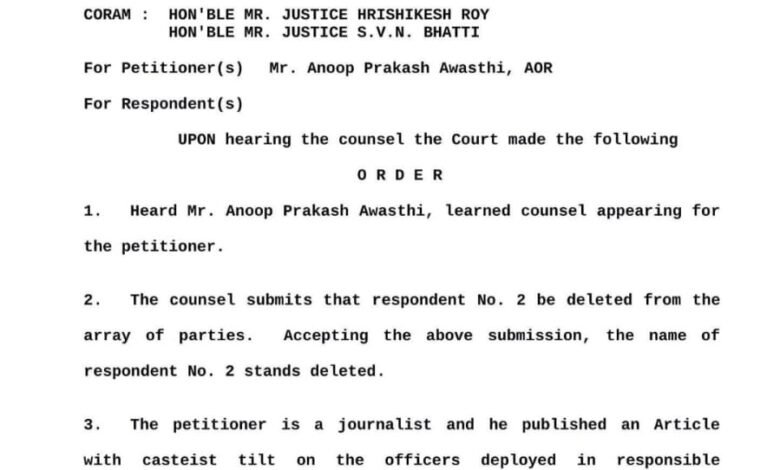 CORAM : HON'BLE MR. JUSTICE HRISHIKESH ROY
HON'BLE MR. JUSTICE S.V.N. BHATTI

For Petitioner(s) Mr. Anoop Prakash Awasthi, AOR

For Respondent(s)

UPON hearing the counsel the Court made the following

O R D E R

1. Heard Mr. Anoop Prakash Awasthi, learned counsel appearing for the petitioner.

2. The counsel submits that respondent No. 2 be deleted from the array of parties. Accepting the above submission, the name of respondent No. 2 stands deleted.

3. The petitioner is a journalist and he published an Article with casteist tilt on the officers deployed in responsible